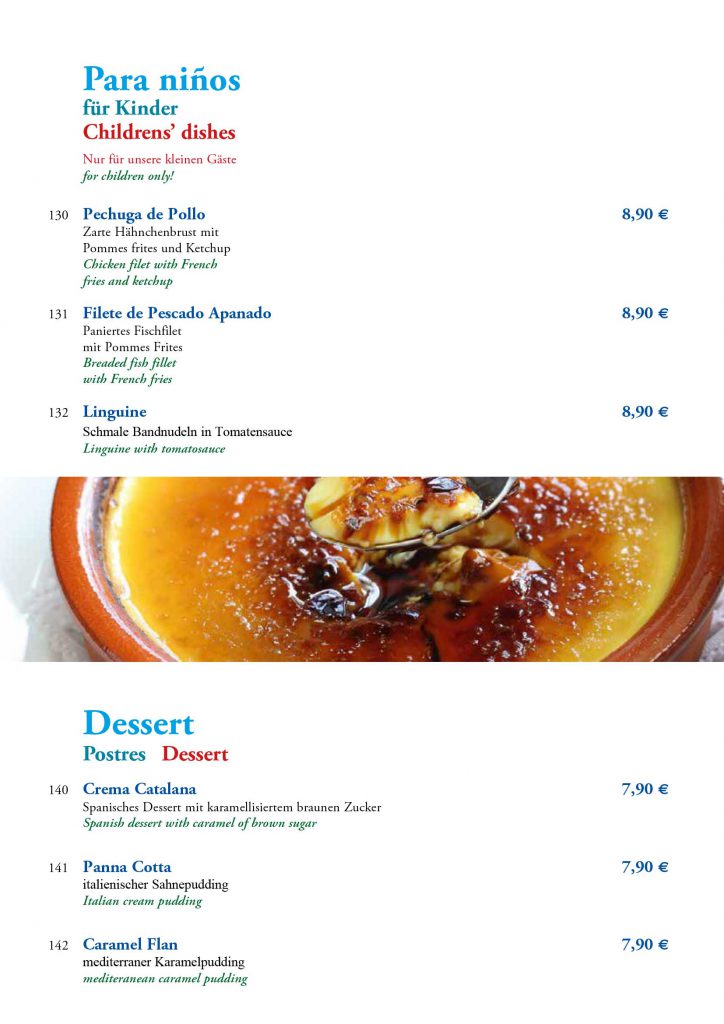 Para niños
für Kinder
Childrens' dishes

Nur für unsere kleinen Gäste
for children only!

130 Pechuga de Pollo 8,90 €
Zarte Hähnchenbrust mit Pommes frites und Ketchup
Chicken filet with French fries and ketchup

131 Filete de Pescado Apanado 8,90 €
Paniertes Fischfilet mit Pommes Frites
Breaded fish fillet with French fries

132 Linguine 8,90 €
Schmale Bandnudeln in Tomatensauce
Linguine with tomatosauce

Dessert
Postres Dessert

140 Crema Catalana 7,90 €
Spanisches Dessert mit karamellisiertem braunen Zucker
Spanish dessert with caramel of brown sugar

141 Panna Cotta 7,90 €
italienischer Sahnepudding
Italian cream pudding

142 Caramel Flan 7,90 €
mediterraner Karamelpudding
mediteranean caramel pudding